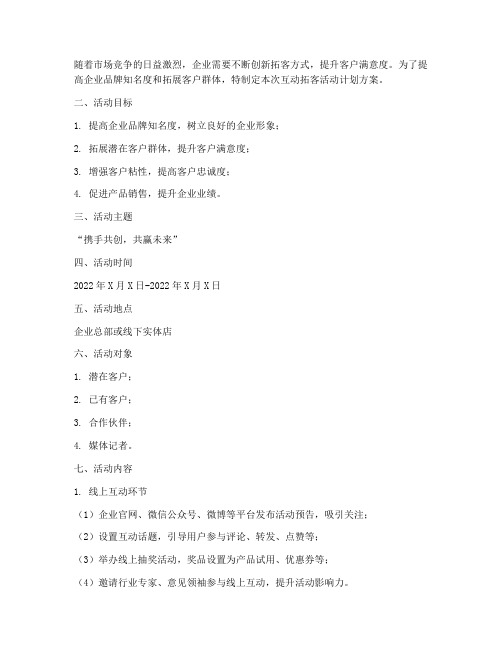 随着市场竞争的日益激烈，企业需要不断创新拓客方式，提升客户满意度。为了提高企业品牌知名度和拓展客户群体，特制定本次互动拓客活动计划方案。

二、活动目标

1. 提高企业品牌知名度，树立良好的企业形象；

2. 拓展潜在客户群体，提升客户满意度；

3. 增强客户粘性，提高客户忠诚度；

4. 促进产品销售，提升企业业绩。

三、活动主题

“携手共创，共赢未来”

四、活动时间

2022年X月X日-2022年X月X日

五、活动地点

企业总部或线下实体店

六、活动对象

1. 潜在客户；

2. 已有客户；

3. 合作伙伴；

4. 媒体记者。

七、活动内容

1. 线上互动环节

（1）企业官网、微信公众号、微博等平台发布活动预告，吸引关注；

（2）设置互动话题，引导用户参与评论、转发、点赞等；

（3）举办线上抽奖活动，奖品设置为产品试用、优惠券等；

（4）邀请行业专家、意见领袖参与线上互动，提升活动影响力。